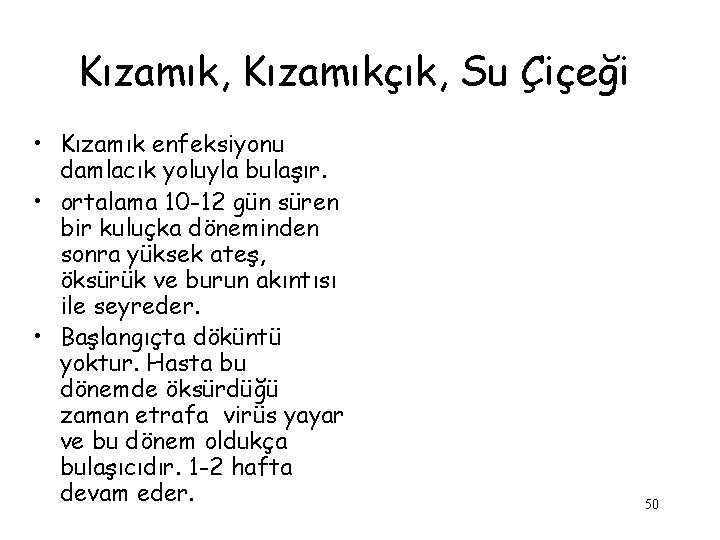 Kızamık, Kızamıkçık, Su Çiçeği

• Kızamık enfeksiyonu damlacık yoluyla bulaşır.
• ortalama 10-12 gün süren bir kuluçka döneminden sonra yüksek ateş, öksürük ve burun akıntısı ile seyreder.
• Başlangıçta döküntü yoktur. Hasta bu dönemde öksürdüğü zaman etrafa virüs yayar ve bu dönem oldukça bulaşıcıdır. 1-2 hafta devam eder.

50